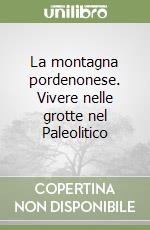 unilibro

La montagna pordenonese. Vivere nelle grotte nel Paleolitico

COPERTINA NON DISPONIBILE